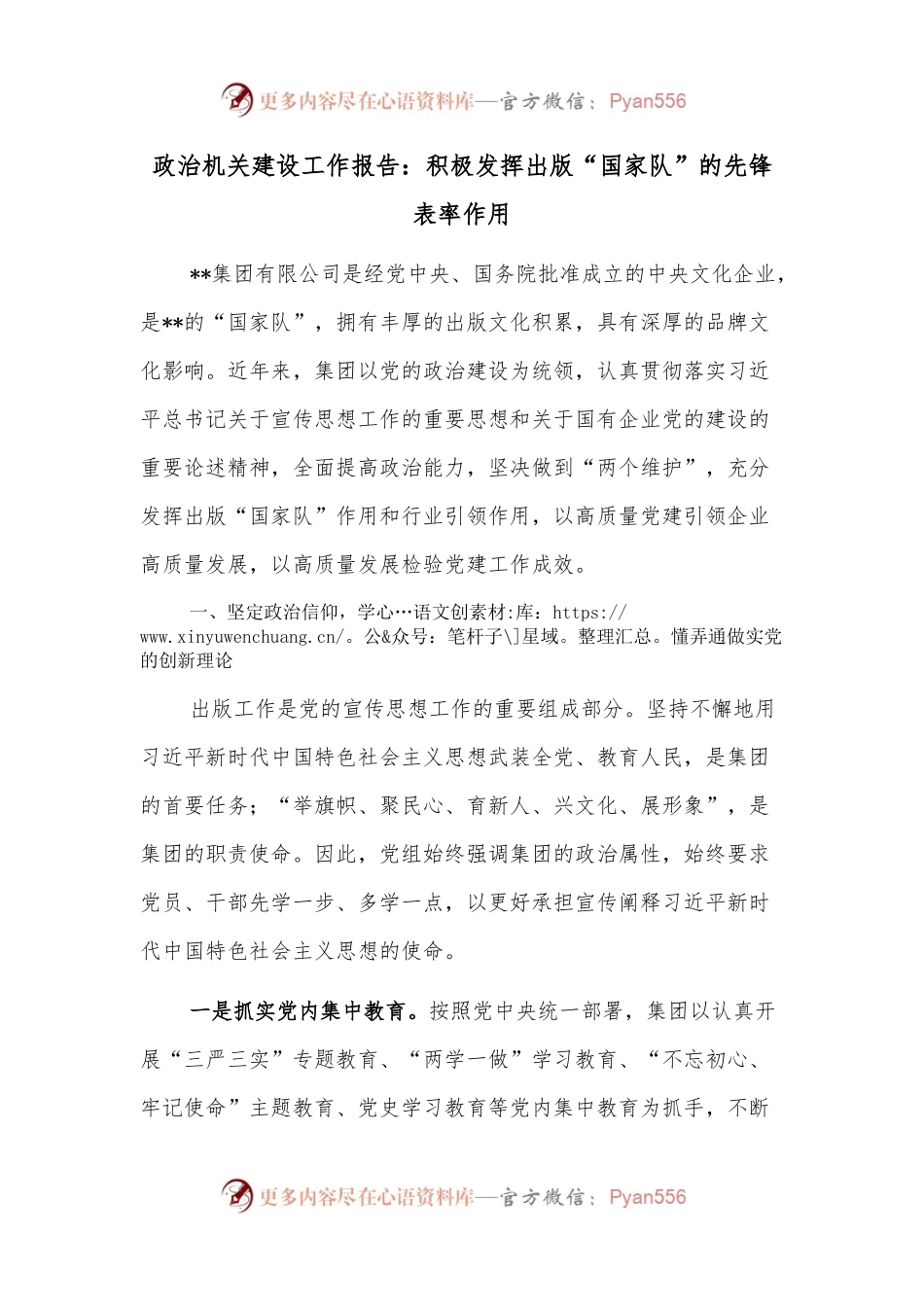 更多内容尽在心语资料库—官方微信：Pyan556

政治机关建设工作报告：积极发挥出版“国家队”的先锋表率作用

**集团有限公司是经党中央、国务院批准成立的中央文化企业，是**的“国家队”，拥有丰厚的出版文化积累，具有深厚的品牌文化影响。近年来，集团以党的政治建设为统领，认真贯彻落实习近平总书记关于宣传思想工作的重要思想和关于国有企业党的建设的重要论述精神，全面提高政治能力，坚决做到“两个维护”，充分发挥出版“国家队”作用和行业引领作用，以高质量党建引领企业高质量发展，以高质量发展检验党建工作成效。

一、坚定政治信仰，学心…语文创素材:库：https://www.xinyuwenchuang.cn/。公&众号：笔杆子\]星域。整理汇总。懂弄通做实党的创新理论

出版工作是党的宣传思想工作的重要组成部分。坚持不懈地用习近平新时代中国特色社会主义思想武装全党、教育人民，是集团的首要任务；“举旗帜、聚民心、育新人、兴文化、展形象”，是集团的职责使命。因此，党组始终强调集团的政治属性，始终要求党员、干部先学一步、多学一点，以更好承担宣传阐释习近平新时代中国特色社会主义思想的使命。

一是抓实党内集中教育。按照党中央统一部署，集团以认真开展“三严三实”专题教育、“两学一做”学习教育、“不忘初心、牢记使命”主题教育、党史学习教育等党内集中教育为抓手，不断

更多内容尽在心语资料库—官方微信：Pyan556